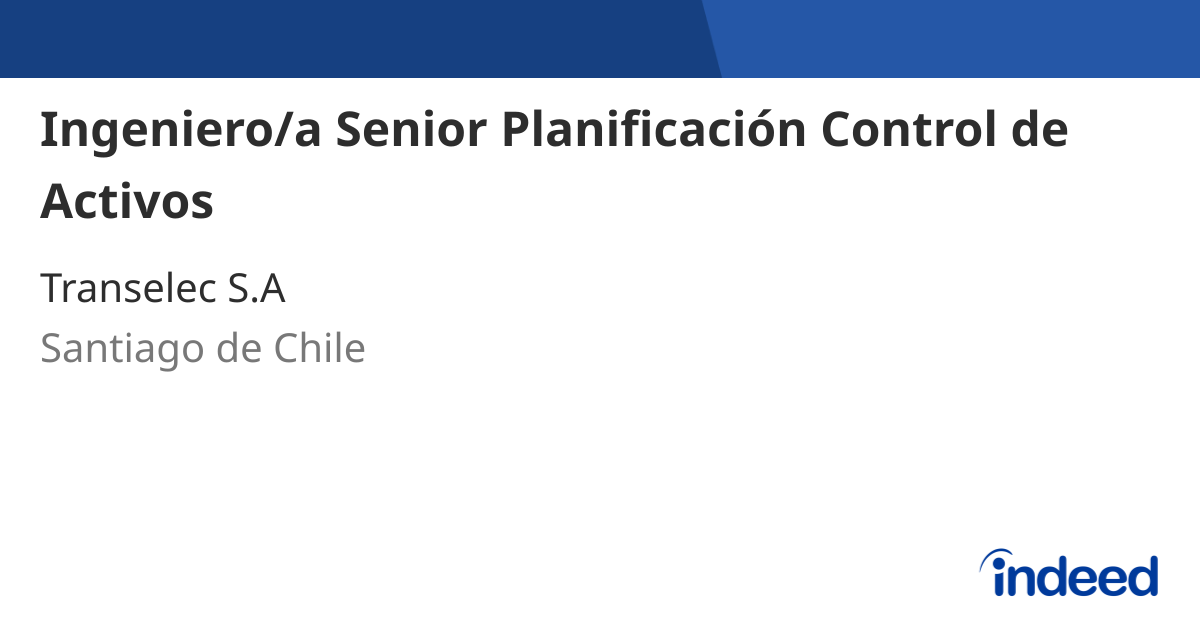 Ingeniero/a Senior Planificación Control de Activos

Transelec S.A

Santiago de Chile

indeed